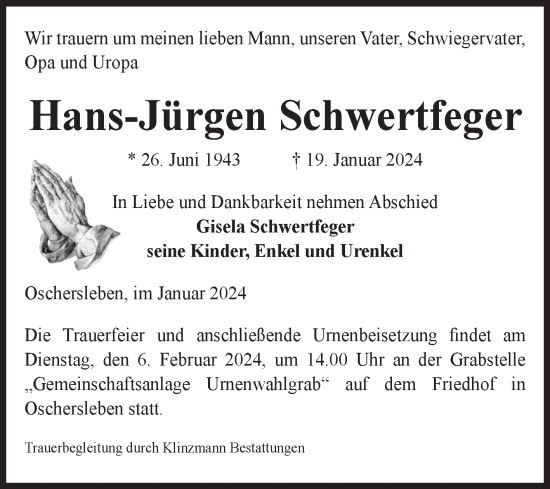 Wir trauern um meinen lieben Mann, unseren Vater, Schwiegervater, Opa und Uropa

Hans-Jürgen Schwertfeger

* 26. Juni 1943 † 19. Januar 2024

In Liebe und Dankbarkeit nehmen Abschied
Gisela Schwertfeger
seine Kinder, Enkel und Urenkel

Oschersleben, im Januar 2024

Die Trauerfeier und anschließende Urnenbeisetzung findet am Dienstag, den 6. Februar 2024, um 14.00 Uhr an der Grabstelle „Gemeinschaftsanlage Urnenwahlgrab“ auf dem Friedhof in Oschersleben statt.

Trauerbegleitung durch Klinzmann Bestattungen